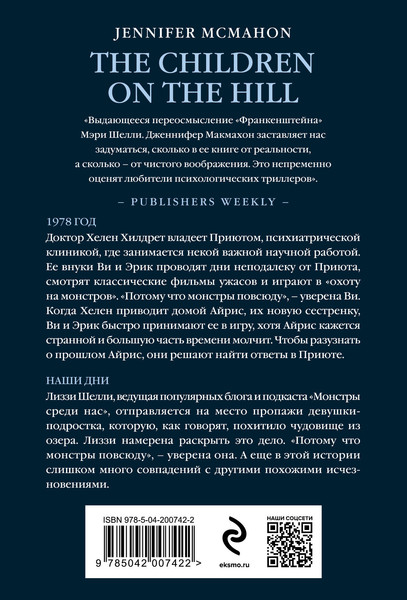 JENNIFER MCMAHON

THE CHILDREN ON THE HILL

«Выдающееся переосмысление «Франкенштейна» Мэри Шелли. Дженнифер Макмахон заставляет нас задуматься, сколько в ее книге от реальности, а сколько – от чистого воображения. Это непременно оценят любители психологических триллеров».

– PUBLISHERS WEEKLY –

1978 ГОД

Доктор Хелен Хилдрет владеет Приютом, психиатрической клиникой, где занимается некой важной научной работой. Ее внуки Ви и Эрик проводят дни неподалеку от Приюта, смотрят классические фильмы ужасов и играют в «охоту на монстров». «Потому что монстры повсюду», – уверена Ви. Когда Хелен приводит домой Айрис, их новую сестренку, Ви и Эрик быстро принимают ее в игру, хотя Айрис кажется странной и большую часть времени молчит. Чтобы разузнать о прошлом Айрис, они решают найти ответы в Приюте.

НАШИ ДНИ

Лиззи Шелли, ведущая популярных блога и подкаста «Монстры среди нас», отправляется на место пропажи девушки-подростка, которую, как говорят, похитило чудовище из озера. Лиззи намерена раскрыть это дело. «Потому что монстры повсюду», – уверена она. А еще в этой истории слишком много совпадений с другими похожими исчезновениями.

ISBN 978-5-04-200742-2

9 785042 007422 >

eksmo.ru

НАШИ СОЦСЕТИ